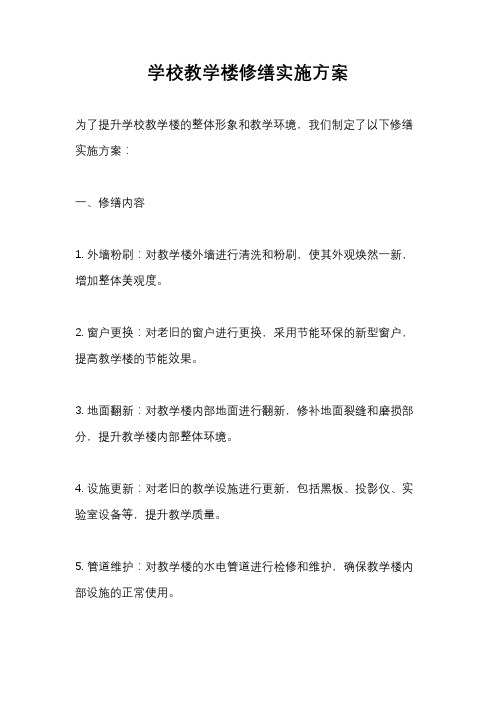 学校教学楼修缮实施方案

为了提升学校教学楼的整体形象和教学环境，我们制定了以下修缮实施方案：

一、修缮内容

1. 外墙粉刷：对教学楼外墙进行清洗和粉刷，使其外观焕然一新，增加整体美观度。

2. 窗户更换：对老旧的窗户进行更换，采用节能环保的新型窗户，提高教学楼的节能效果。

3. 地面翻新：对教学楼内部地面进行翻新，修补地面裂缝和磨损部分，提升教学楼内部整体环境。

4. 设施更新：对老旧的教学设施进行更新，包括黑板、投影仪、实验室设备等，提升教学质量。

5. 管道维护：对教学楼的水电管道进行检修和维护，确保教学楼内部设施的正常使用。